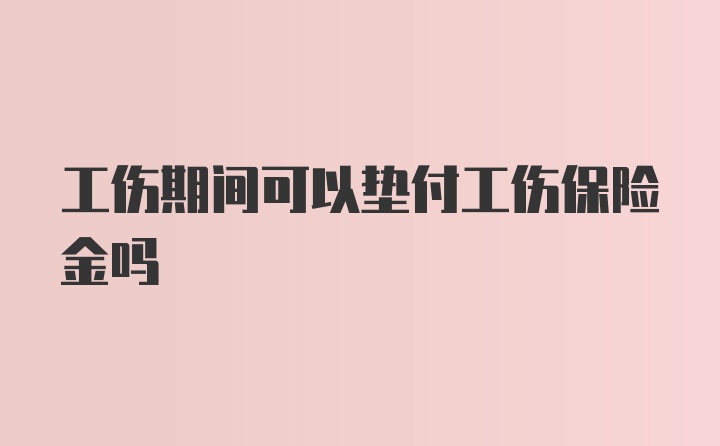 工伤期间可以垫付工伤保险金吗